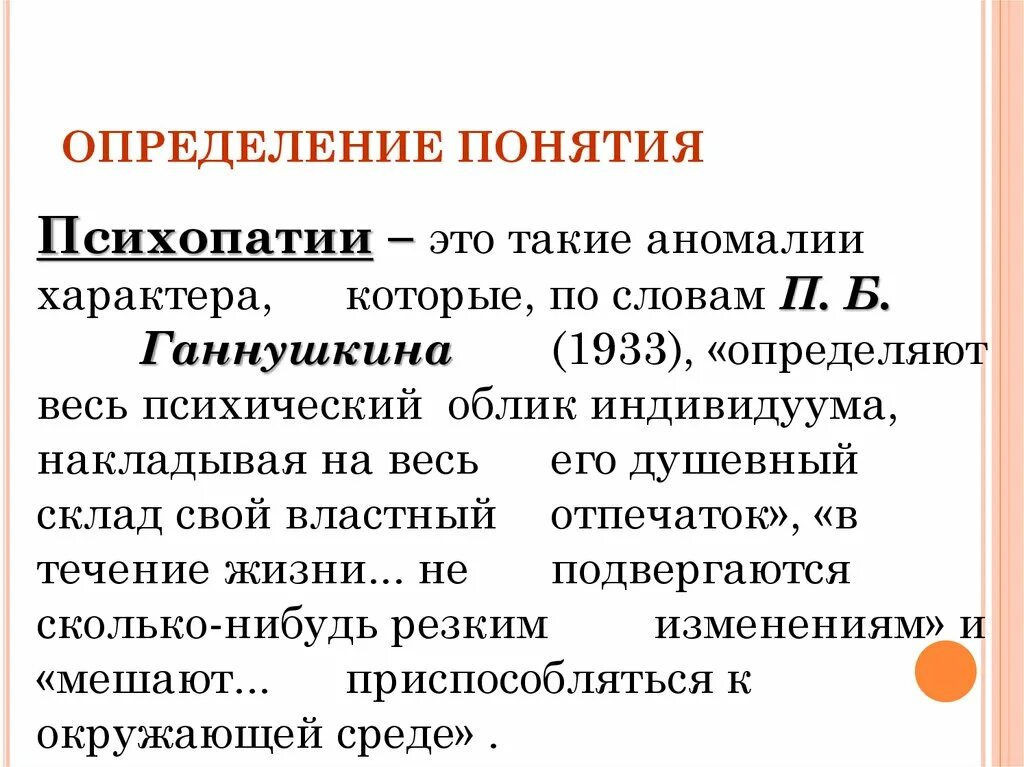 ОПРЕДЕЛЕНИЕ ПОНЯТИЯ

Психопатии – это такие аномалии характера, которые, по словам П. Б. Ганнушкина (1933), «определяют весь психический облик индивидуума, накладывая на весь его душевный склад свой властный отпечаток», «в течение жизни... не подвергаются сколько-нибудь резким изменениям» и «мешают... приспособляться к окружающей среде» .